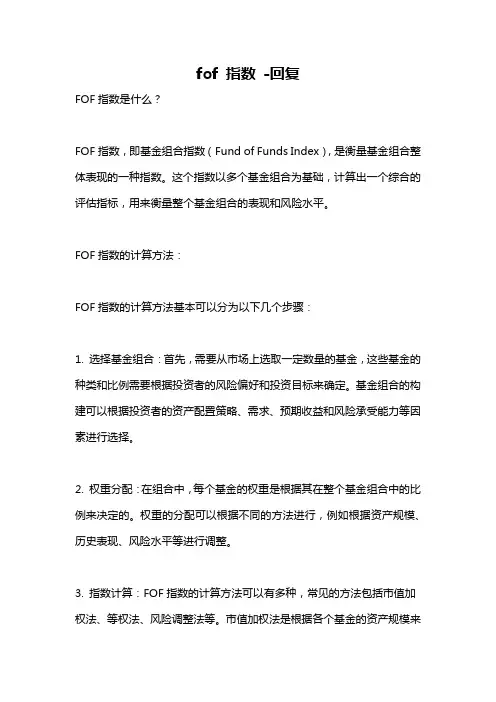 fof 指数 -回复

FOF 指数是什么？

FOF 指数，即基金组合指数（Fund of Funds Index），是衡量基金组合整体表现的一种指数。这个指数以多个基金组合为基础，计算出一个综合的评估指标，用来衡量整个基金组合的表现和风险水平。

FOF 指数的计算方法：

FOF 指数的计算方法基本可以分为以下几个步骤：

1. 选择基金组合：首先，需要从市场上选取一定数量的基金，这些基金的种类和比例需要根据投资者的风险偏好和投资目标来确定。基金组合的构建可以根据投资者的资产配置策略、需求、预期收益和风险承受能力等因素进行选择。

2. 权重分配：在组合中，每个基金的权重是根据其在整个基金组合中的比例来决定的。权重的分配可以根据不同的方法进行，例如根据资产规模、历史表现、风险水平等进行调整。

3. 指数计算：FOF 指数的计算方法可以有多种，常见的方法包括市值加权法、等权法、风险调整法等。市值加权法是根据各个基金的资产规模来